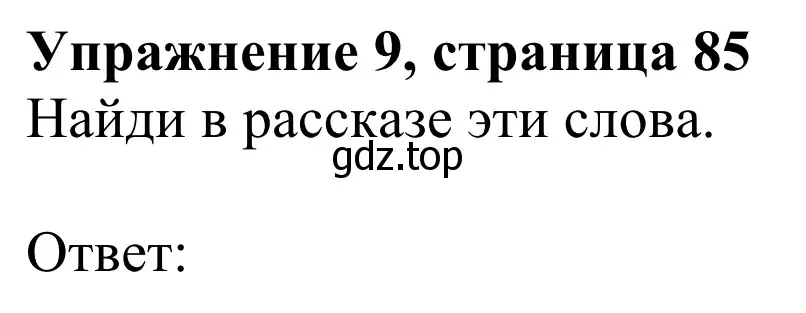 Упражнение 9, страница 85
Найди в рассказе эти слова.
gdz.top

Ответ: